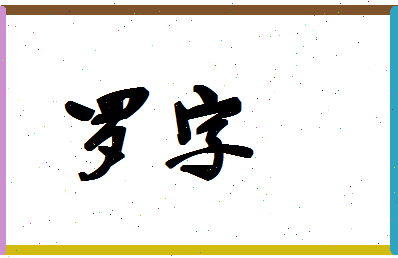 罗字